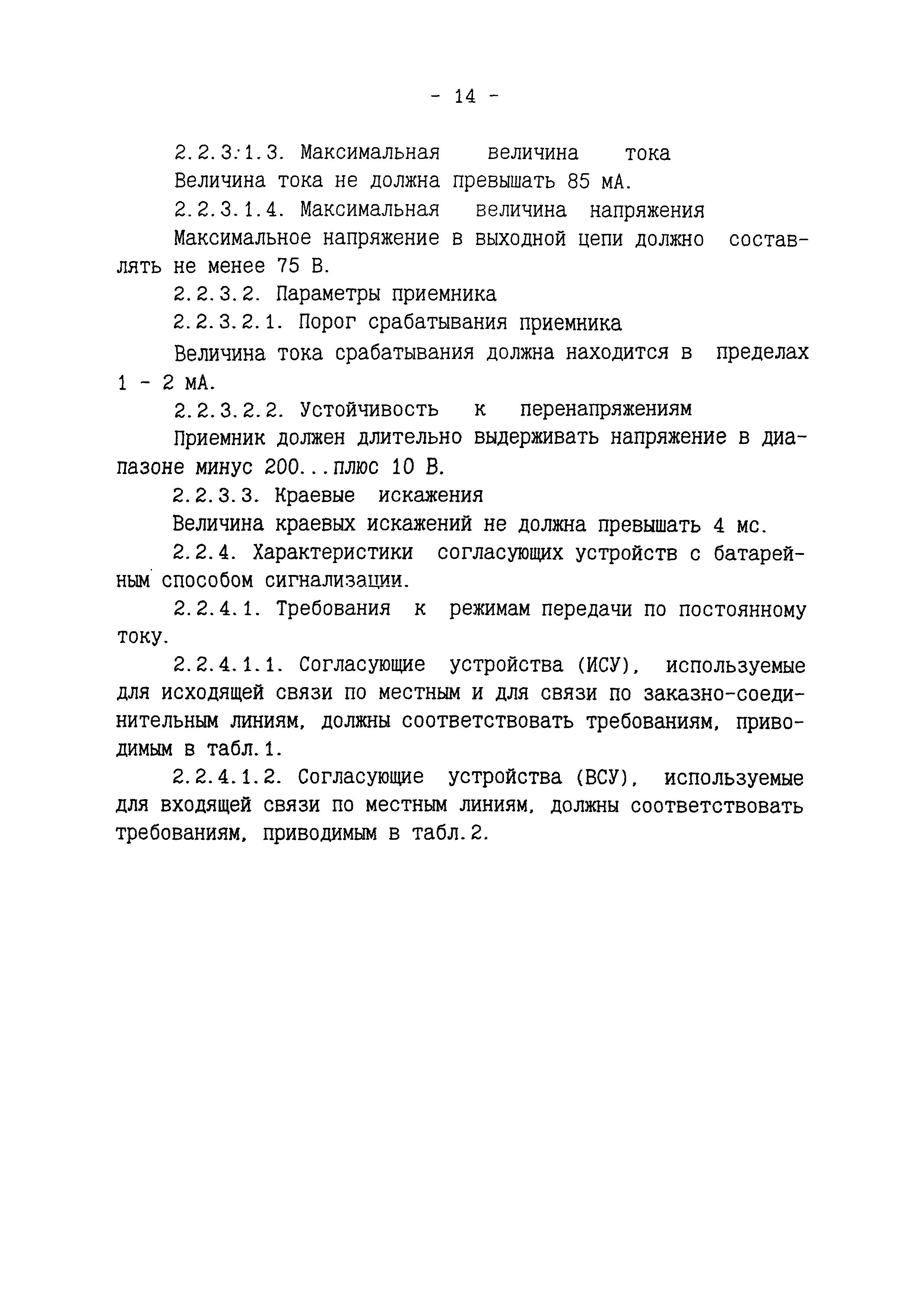 - 14 -

2.2.3.1.3. Максимальная величина тока

Величина тока не должна превышать 85 мА.

2.2.3.1.4. Максимальная величина напряжения

Максимальное напряжение в выходной цепи должно составлять не менее 75 В.

2.2.3.2. Параметры приемника

2.2.3.2.1. Порог срабатывания приемника

Величина тока срабатывания должна находится в пределах 1 - 2 мА.

2.2.3.2.2. Устойчивость к перенапряжениям

Приемник должен длительно выдерживать напряжение в диапазоне минус 200...плюс 10 В.

2.2.3.3. Краевые искажения

Величина краевых искажений не должна превышать 4 мс.

2.2.4. Характеристики согласующих устройств с батарейным способом сигнализации.

2.2.4.1. Требования к режимам передачи по постоянному току.

2.2.4.1.1. Согласующие устройства (ИСУ), используемые для исходящей связи по местным и для связи по заказно-соединительным линиям, должны соответствовать требованиям, приводимым в табл.1.

2.2.4.1.2. Согласующие устройства (ВСУ), используемые для входящей связи по местным линиям, должны соответствовать требованиям, приводимым в табл.2.